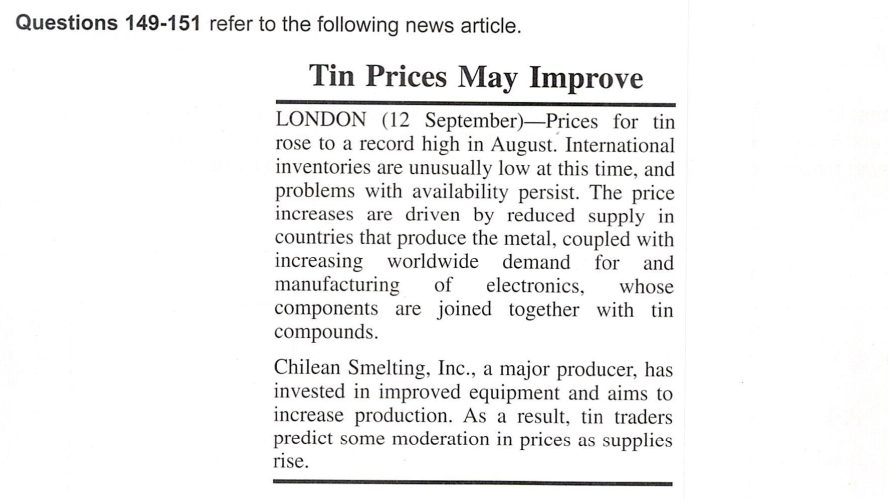 **Questions 149-151** refer to the following news article.

**Tin Prices May Improve**

LONDON (12 September)—Prices for tin rose to a record high in August. International inventories are unusually low at this time, and problems with availability persist. The price increases are driven by reduced supply in countries that produce the metal, coupled with increasing worldwide demand for and manufacturing of electronics, whose components are joined together with tin compounds.

Chilean Smelting, Inc., a major producer, has invested in improved equipment and aims to increase production. As a result, tin traders predict some moderation in prices as supplies rise.